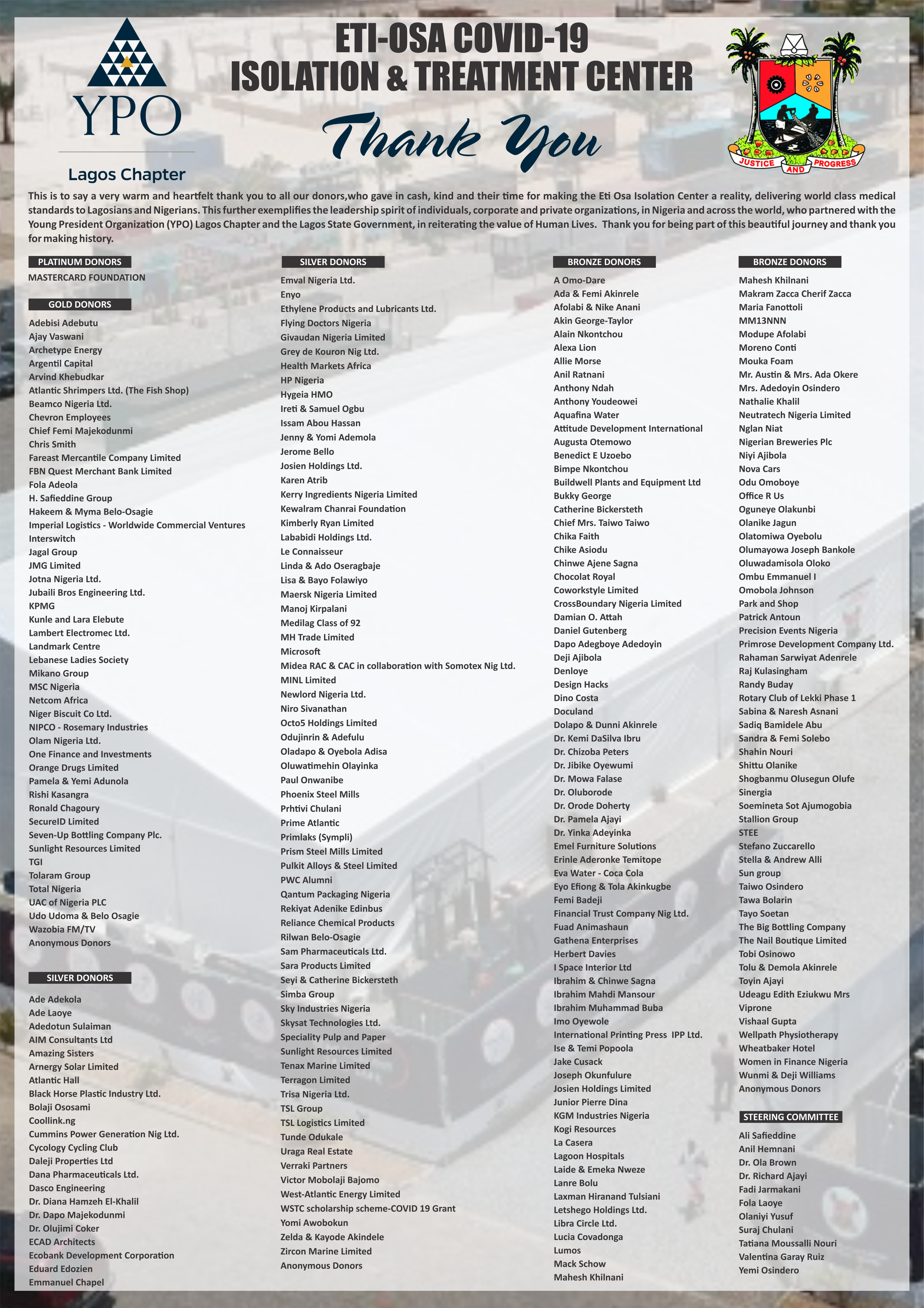 YPO
Lagos Chapter

ETI-OSA COVID-19
ISOLATION & TREATMENT CENTER

Thank You

JUSTICE AND PROGRESS

This is to say a very warm and heartfelt thank you to all our donors,who gave in cash, kind and their time for making the Eti Osa Isolation Center a reality, delivering world class medical standards to Lagosians and Nigerians. This further exemplifies the leadership spirit of individuals, corporate and private organizations, in Nigeria and across the world, who partnered with the Young President Organization (YPO) Lagos Chapter and the Lagos State Government, in reiterating the value of Human Lives. Thank you for being part of this beautiful journey and thank you for making history.

PLATINUM DONORS
MASTERCARD FOUNDATION

GOLD DONORS
Adebisi Adebutu
Ajay Vaswani
Archetype Energy
Argentil Capital
Arvind Khebudkar
Atlantic Shrimpers Ltd. (The Fish Shop)
Beamco Nigeria Ltd.
Chevron Employees
Chief Femi Majekodunmi
Chris Smith
Fareast Mercantile Company Limited
FBN Quest Merchant Bank Limited
Fola Adeola
H. Safieddine Group
Hakeem & Myma Belo-Osagie
Imperial Logistics - Worldwide Commercial Ventures
Interswitch
Jagal Group
JMG Limited
Jotna Nigeria Ltd.
Jubaili Bros Engineering Ltd.
KPMG
Kunle and Lara Elebute
Lambert Electromec Ltd.
Landmark Centre
Lebanese Ladies Society
Mikano Group
MSC Nigeria
Netcom Africa
Niger Biscuit Co Ltd.
NIPCO - Rosemary Industries
Olam Nigeria Ltd.
One Finance and Investments
Orange Drugs Limited
Pamela & Yemi Adunola
Rishi Kasangra
Ronald Chagoury
SecureID Limited
Seven-Up Bottling Company Plc.
Sunlight Resources Limited
TGI
Tolaram Group
Total Nigeria
UAC of Nigeria PLC
Udo Udoma & Belo Osagie
Wazobia FM/TV
Anonymous Donors

SILVER DONORS
Ade Adekola
Ade Laoye
Adedotun Sulaiman
AIM Consultants Ltd
Amazing Sisters
Arnergy Solar Limited
Atlantic Hall
Black Horse Plastic Industry Ltd.
Bolaji Ososami
Coollink.ng
Cummins Power Generation Nig Ltd.
Cycology Cycling Club
Daleji Properties Ltd
Dana Pharmaceuticals Ltd.
Dasco Engineering
Dr. Diana Hamzeh El-Khalil
Dr. Dapo Majekodunmi
Dr. Olujimi Coker
ECAD Architects
Ecobank Development Corporation
Eduard Edozien
Emmanuel Chapel

SILVER DONORS
Emval Nigeria Ltd.
Enyo
Ethylene Products and Lubricants Ltd.
Flying Doctors Nigeria
Givaudan Nigeria Limited
Grey de Kouron Nig Ltd.
Health Markets Africa
HP Nigeria
Hygeia HMO
Ireti & Samuel Ogbu
Issam Abou Hassan
Jenny & Yomi Ademola
Jerome Bello
Josien Holdings Ltd.
Karen Atrib
Kerry Ingredients Nigeria Limited
Kewalram Chanrai Foundation
Kimberly Ryan Limited
Lababidi Holdings Ltd.
Le Connaisseur
Linda & Ado Oseragbaje
Lisa & Bayo Folawiyo
Maersk Nigeria Limited
Manoj Kirpalani
Medilag Class of 92
MH Trade Limited
Microsoft
Midea RAC & CAC in collaboration with Somotex Nig Ltd.
MINL Limited
Newlord Nigeria Ltd.
Niro Sivanathan
Octo5 Holdings Limited
Odujinrin & Adefulu
Oladapo & Oyebola Adisa
Oluwatimehin Olayinka
Paul Onwanibe
Phoenix Steel Mills
Prhtivi Chulani
Prime Atlantic
Primlaks (Sympli)
Prism Steel Mills Limited
Pulkit Alloys & Steel Limited
PWC Alumni
Qantum Packaging Nigeria
Rekiyat Adenike Edinbus
Reliance Chemical Products
Rilwan Belo-Osagie
Sam Pharmaceuticals Ltd.
Sara Products Limited
Seyi & Catherine Bickersteth
Simba Group
Sky Industries Nigeria
Skysat Technologies Ltd.
Speciality Pulp and Paper
Sunlight Resources Limited
Tenax Marine Limited
Terragon Limited
Trisa Nigeria Ltd.
TSL Group
TSL Logistics Limited
Tunde Odukale
Uraga Real Estate
Verraki Partners
Victor Mobolaji Bajomo
West-Atlantic Energy Limited
WSTC scholarship scheme-COVID 19 Grant
Yomi Awobokun
Zelda & Kayode Akindele
Zircon Marine Limited
Anonymous Donors

BRONZE DONORS
A Omo-Dare
Ada & Femi Akinrele
Afolabi & Nike Anani
Akin George-Taylor
Alain Nkontchou
Alexa Lion
Allie Morse
Anil Ratnani
Anthony Ndah
Anthony Youdeowei
Aquafina Water
Attitude Development International
Augusta Otemowo
Benedict E Uzoebo
Bimpe Nkontchou
Buildwell Plants and Equipment Ltd
Bukky George
Catherine Bickersteth
Chief Mrs. Taiwo Taiwo
Chika Faith
Chike Asiodu
Chinwe Ajene Sagna
Chocolat Royal
Coworkstyle Limited
CrossBoundary Nigeria Limited
Damian O. Attah
Daniel Gutenberg
Dapo Adegboye Adedoyin
Deji Ajibola
Denloye
Design Hacks
Dino Costa
Doculand
Dolapo & Dunni Akinrele
Dr. Kemi DaSilva Ibru
Dr. Chizoba Peters
Dr. Jibike Oyewumi
Dr. Mowa Falase
Dr. Oluborode
Dr. Orode Doherty
Dr. Pamela Ajayi
Dr. Yinka Adeyinka
Emel Furniture Solutions
Erinle Aderonke Temitope
Eva Water - Coca Cola
Eyo Efiong & Tola Akinkugbe
Femi Badeji
Financial Trust Company Nig Ltd.
Fuad Animashaun
Gathena Enterprises
Herbert Davies
I Space Interior Ltd
Ibrahim & Chinwe Sagna
Ibrahim Mahdi Mansour
Ibrahim Muhammad Buba
Imo Oyewole
International Printing Press IPP Ltd.
Ise & Temi Popoola
Jake Cusack
Joseph Okunfulure
Josien Holdings Limited
Junior Pierre Dina
KGM Industries Nigeria
Kogi Resources
La Casera
Lagoon Hospitals
Laide & Emeka Nweze
Lanre Bolu
Laxman Hiranand Tulsiani
Letshego Holdings Ltd.
Libra Circle Ltd.
Lucia Covadonga
Lumos
Mack Schow
Mahesh Khilnani

BRONZE DONORS
Mahesh Khilnani
Makram Zacca Cherif Zacca
Maria Fanottoli
MM13NNN
Modupe Afolabi
Moreno Conti
Mouka Foam
Mr. Austin & Mrs. Ada Okere
Mrs. Adedoyin Osindero
Nathalie Khalil
Neutratech Nigeria Limited
Nglan Niat
Nigerian Breweries Plc
Niyi Ajibola
Nova Cars
Odu Omoboye
Office R Us
Oguneye Olakunbi
Olanike Jagun
Olatomiwa Oyebolu
Olumayowa Joseph Bankole
Oluwadamisola Oloko
Ombu Emmanuel I
Omobola Johnson
Park and Shop
Patrick Antoun
Precision Events Nigeria
Primrose Development Company Ltd.
Rahaman Sarwiyat Adenrele
Raj Kulasingham
Randy Buday
Rotary Club of Lekki Phase 1
Sabina & Naresh Asnani
Sadiq Bamidele Abu
Sandra & Femi Solebo
Shahin Nouri
Shittu Olanike
Shogbanmu Olusegun Olufe
Sinergia
Soemineta Sot Ajumogobia
Stallion Group
STEE
Stefano Zuccarello
Stella & Andrew Alli
Sun group
Taiwo Osindero
Tawa Bolarin
Tayo Soetan
The Big Bottling Company
The Nail Boutique Limited
Tobi Osinowo
Tolu & Demola Akinrele
Toyin Ajayi
Udeagu Edith Eziukwu Mrs
Viprone
Vishaal Gupta
Wellpath Physiotherapy
Wheatbaker Hotel
Women in Finance Nigeria
Wunmi & Deji Williams
Anonymous Donors

STEERING COMMITTEE
Ali Safieddine
Anil Hemnani
Dr. Ola Brown
Dr. Richard Ajayi
Fadi Jarmakani
Fola Laoye
Olaniyi Yusuf
Suraj Chulani
Tatiana Moussalli Nouri
Valentina Garay Ruiz
Yemi Osindero